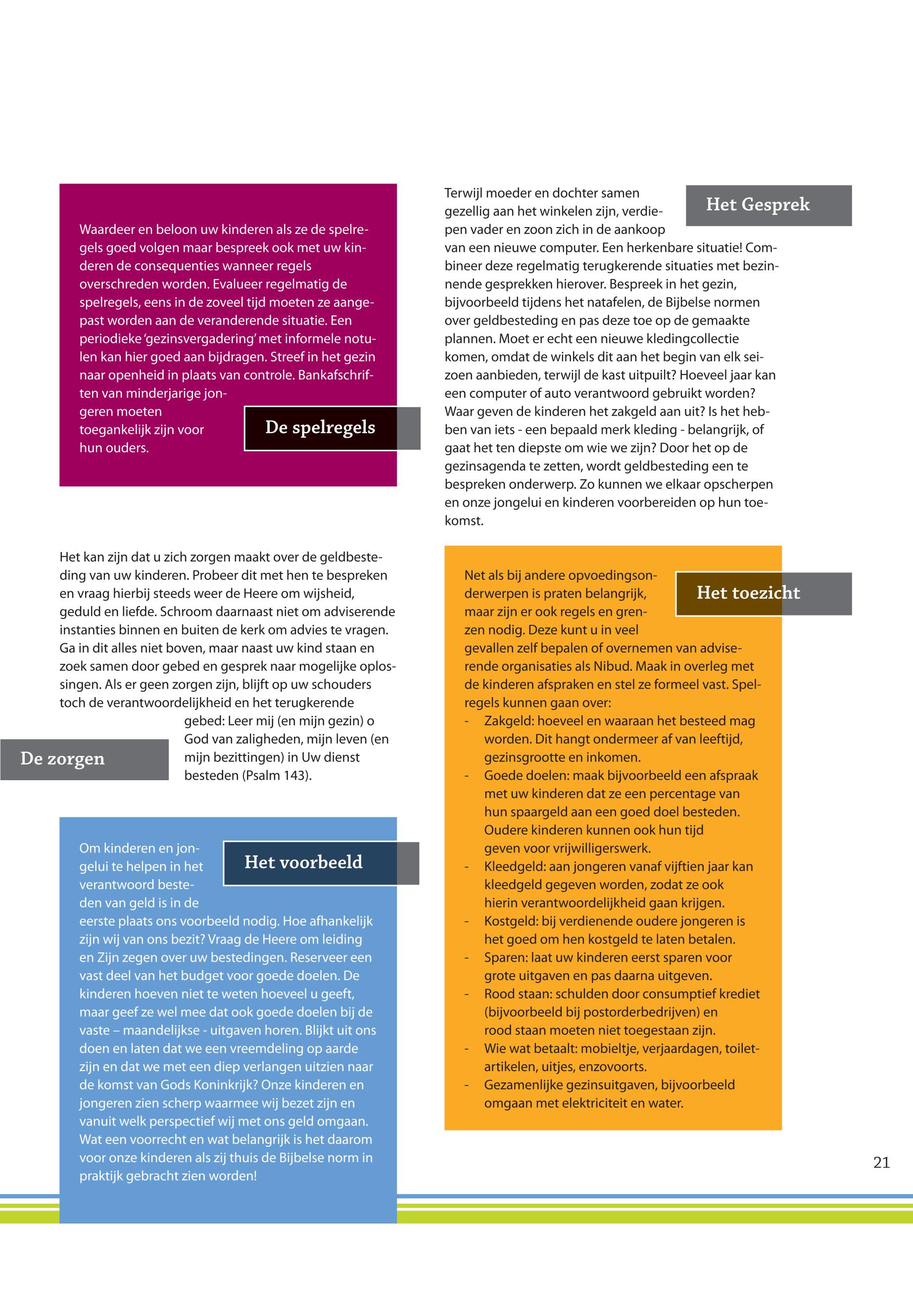 De spelregels

Waardeer en beloon uw kinderen als ze de spelregels goed volgen maar bespreek ook met uw kinderen de consequenties wanneer regels overschreden worden. Evalueer regelmatig de spelregels, eens in de zoveel tijd moeten ze aangepast worden aan de veranderende situatie. Een periodieke 'gezinsvergadering' met informele notulen kan hier goed aan bijdragen. Streef in het gezin naar openheid in plaats van controle. Bankafschriften van minderjarige jongeren moeten toegankelijk zijn voor hun ouders.

De zorgen

Het kan zijn dat u zich zorgen maakt over de geldbesteding van uw kinderen. Probeer dit met hen te bespreken en vraag hierbij steeds weer de Heere om wijsheid, geduld en liefde. Schroom daarnaast niet om adviserende instanties binnen en buiten de kerk om advies te vragen. Ga in dit alles niet boven, maar naast uw kind staan en zoek samen door gebed en gesprek naar mogelijke oplossingen. Als er geen zorgen zijn, blijft op uw schouders toch de verantwoordelijkheid en het terugkerende gebed: Leer mij (en mijn gezin) o God van zaligheden, mijn leven (en mijn bezittingen) in Uw dienst besteden (Psalm 143).

Het voorbeeld

Om kinderen en jongelui te helpen in het verantwoord besteden van geld is in de eerste plaats ons voorbeeld nodig. Hoe afhankelijk zijn wij van ons bezit? Vraag de Heere om leiding en Zijn zegen over uw bestedingen. Reserveer een vast deel van het budget voor goede doelen. De kinderen hoeven niet te weten hoeveel u geeft, maar geef ze wel mee dat ook goede doelen bij de vaste – maandelijkse - uitgaven horen. Blijkt uit ons doen en laten dat we een vreemdeling op aarde zijn en dat we met een diep verlangen uitzien naar de komst van Gods Koninkrijk? Onze kinderen en jongeren zien scherp waarmee wij bezet zijn en vanuit welk perspectief wij met ons geld omgaan. Wat een voorrecht en wat belangrijk is het daarom voor onze kinderen als zij thuis de Bijbelse norm in praktijk gebracht zien worden!

Het Gesprek

Terwijl moeder en dochter samen gezellig aan het winkelen zijn, verdiepen vader en zoon zich in de aankoop van een nieuwe computer. Een herkenbare situatie! Combineer deze regelmatig terugkerende situaties met bezinnende gesprekken hierover. Bespreek in het gezin, bijvoorbeeld tijdens het natafelen, de Bijbelse normen over geldbesteding en pas deze toe op de gemaakte plannen. Moet er echt een nieuwe kledingcollectie komen, omdat de winkels dit aan het begin van elk seizoen aanbieden, terwijl de kast uitpuilt? Hoeveel jaar kan een computer of auto verantwoord gebruikt worden? Waar geven de kinderen het zakgeld aan uit? Is het hebben van iets - een bepaald merk kleding - belangrijk, of gaat het ten diepste om wie we zijn? Door het op de gezinsagenda te zetten, wordt geldbesteding een te bespreken onderwerp. Zo kunnen we elkaar opscherpen en onze jongelui en kinderen voorbereiden op hun toekomst.

Het toezicht

Net als bij andere opvoedingsonderwerpen is praten belangrijk, maar zijn er ook regels en grenzen nodig. Deze kunt u in veel gevallen zelf bepalen of overnemen van adviserende organisaties als Nibud. Maak in overleg met de kinderen afspraken en stel ze formeel vast. Spelregels kunnen gaan over:
- Zakgeld: hoeveel en waaraan het besteed mag worden. Dit hangt ondermeer af van leeftijd, gezinsgrootte en inkomen.
- Goede doelen: maak bijvoorbeeld een afspraak met uw kinderen dat ze een percentage van hun spaargeld aan een goed doel besteden. Oudere kinderen kunnen ook hun tijd geven voor vrijwilligerswerk.
- Kleedgeld: aan jongeren vanaf vijftien jaar kan kleedgeld gegeven worden, zodat ze ook hierin verantwoordelijkheid gaan krijgen.
- Kostgeld: bij verdienende oudere jongeren is het goed om hen kostgeld te laten betalen.
- Sparen: laat uw kinderen eerst sparen voor grote uitgaven en pas daarna uitgeven.
- Rood staan: schulden door consumptief krediet (bijvoorbeeld bij postorderbedrijven) en rood staan moeten niet toegestaan zijn.
- Wie wat betaalt: mobieltje, verjaardagen, toiletartikelen, uitjes, enzovoorts.
- Gezamenlijke gezinsuitgaven, bijvoorbeeld omgaan met elektriciteit en water.

21